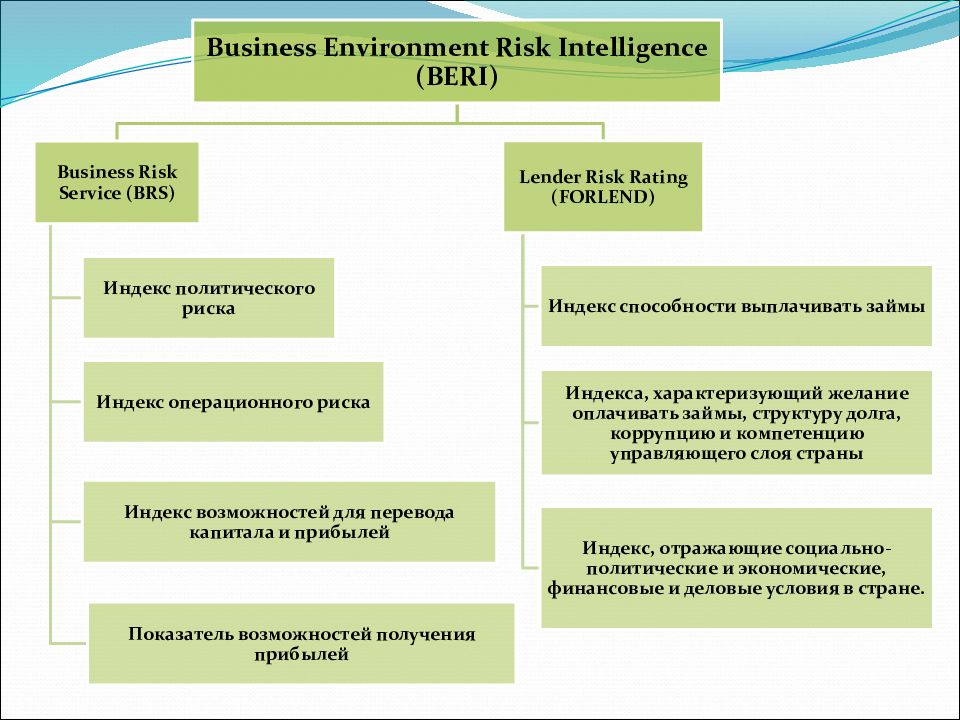 Business Environment Risk Intelligence (BERI)

Business Risk Service (BRS)

Индекс политического риска

Индекс операционного риска

Индекс возможностей для перевода капитала и прибылей

Показатель возможностей получения прибылей

Lender Risk Rating (FORLEND)

Индекс способности выплачивать займы

Индекса, характеризующий желание оплачивать займы, структуру долга, коррупцию и компетенцию управляющего слоя страны

Индекс, отражающие социально-политические и экономические, финансовые и деловые условия в стране.